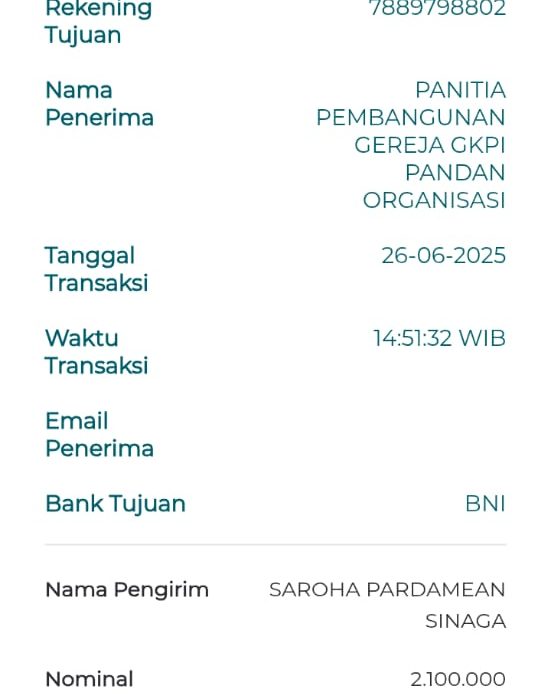 Rekening Tujuan 7889798802

Nama Penerima PANITIA PEMBANGUNAN GEREJA GKPI PANDAN ORGANISASI

Tanggal Transaksi 26-06-2025

Waktu Transaksi 14:51:32 WIB

Email Penerima

Bank Tujuan BNI

Nama Pengirim SAROHA PARDAMEAN SINAGA

Nominal 2.100.000